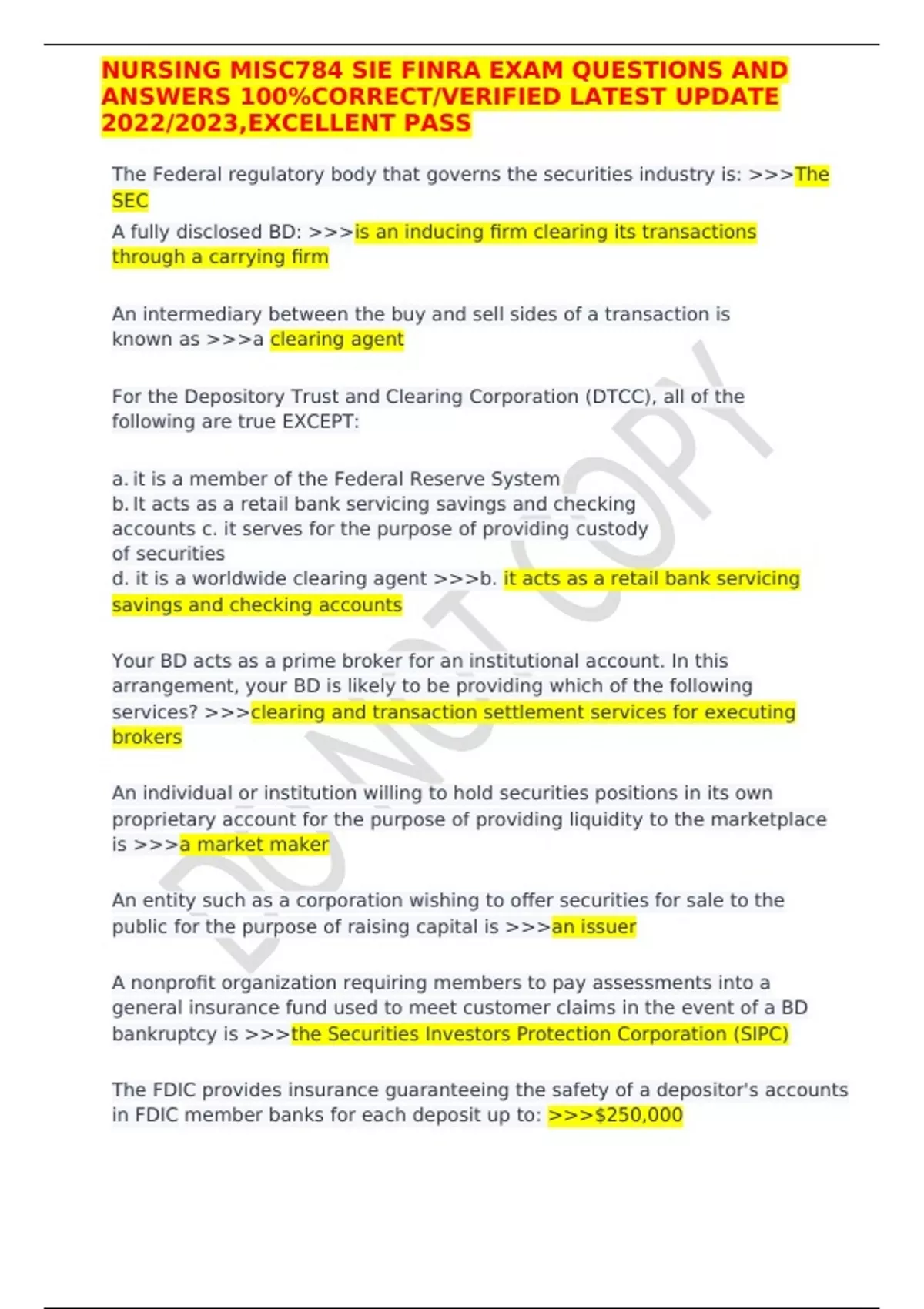 NURSING MISC784 SIE FINRA EXAM QUESTIONS AND ANSWERS 100%CORRECT/VERIFIED LATEST UPDATE 2022/2023,EXCELLENT PASS

The Federal regulatory body that governs the securities industry is: >>>The SEC

A fully disclosed BD: >>>is an inducing firm clearing its transactions through a carrying firm

An intermediary between the buy and sell sides of a transaction is known as >>>a clearing agent

For the Depository Trust and Clearing Corporation (DTCC), all of the following are true EXCEPT:

a. it is a member of the Federal Reserve System
b. It acts as a retail bank servicing savings and checking accounts c. it serves for the purpose of providing custody of securities
d. it is a worldwide clearing agent >>>b. it acts as a retail bank servicing savings and checking accounts

Your BD acts as a prime broker for an institutional account. In this arrangement, your BD is likely to be providing which of the following services? >>>clearing and transaction settlement services for executing brokers

An individual or institution willing to hold securities positions in its own proprietary account for the purpose of providing liquidity to the marketplace is >>>a market maker

An entity such as a corporation wishing to offer securities for sale to the public for the purpose of raising capital is >>>an issuer

A nonprofit organization requiring members to pay assessments into a general insurance fund used to meet customer claims in the event of a BD bankruptcy is >>>the Securities Investors Protection Corporation (SIPC)

The FDIC provides insurance guaranteeing the safety of a depositor's accounts in FDIC member banks for each deposit up to: >>>$250,000

DO NOT COPY